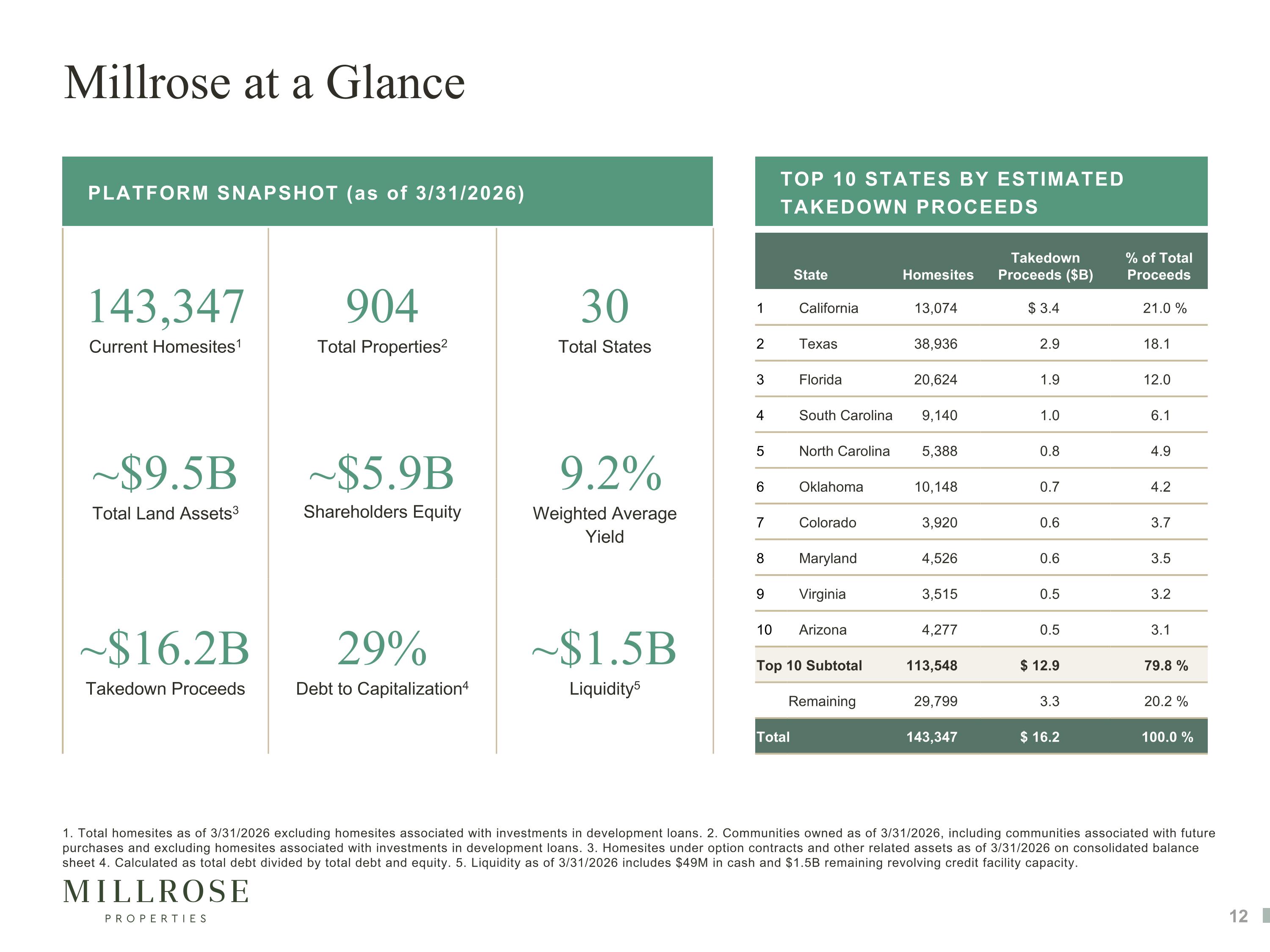 Millrose at a Glance

PLATFORM SNAPSHOT (as of 3/31/2026)

143,347
Current Homesites$^1$

904
Total Properties$^2$

30
Total States

~$9.5B
Total Land Assets$^3$

~$5.9B
Shareholders Equity

9.2%
Weighted Average Yield

~$16.2B
Takedown Proceeds

29%
Debt to Capitalization$^4$

~$1.5B
Liquidity$^5$

TOP 10 STATES BY ESTIMATED TAKEDOWN PROCEEDS

| | State | Homesites | Takedown Proceeds ($B) | % of Total Proceeds |
|---|---|---|---|---|
| 1 | California | 13,074 | $ 3.4 | 21.0 % |
| 2 | Texas | 38,936 | 2.9 | 18.1 |
| 3 | Florida | 20,624 | 1.9 | 12.0 |
| 4 | South Carolina | 9,140 | 1.0 | 6.1 |
| 5 | North Carolina | 5,388 | 0.8 | 4.9 |
| 6 | Oklahoma | 10,148 | 0.7 | 4.2 |
| 7 | Colorado | 3,920 | 0.6 | 3.7 |
| 8 | Maryland | 4,526 | 0.6 | 3.5 |
| 9 | Virginia | 3,515 | 0.5 | 3.2 |
| 10 | Arizona | 4,277 | 0.5 | 3.1 |
| Top 10 Subtotal | | 113,548 | $ 12.9 | 79.8 % |
| | Remaining | 29,799 | 3.3 | 20.2 % |
| Total | | 143,347 | $ 16.2 | 100.0 % |

1. Total homesites as of 3/31/2026 excluding homesites associated with investments in development loans. 2. Communities owned as of 3/31/2026, including communities associated with future purchases and excluding homesites associated with investments in development loans. 3. Homesites under option contracts and other related assets as of 3/31/2026 on consolidated balance sheet 4. Calculated as total debt divided by total debt and equity. 5. Liquidity as of 3/31/2026 includes $49M in cash and $1.5B remaining revolving credit facility capacity.

MILLROSE
PROPERTIES

12